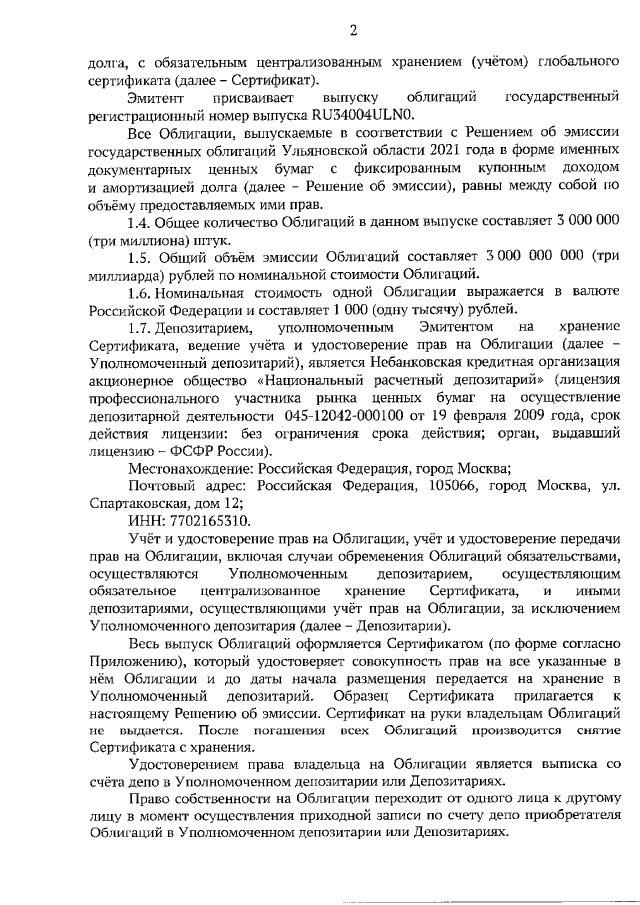 2

долга, с обязательным централизованным хранением (учётом) глобального сертификата (далее – Сертификат).

Эмитент присваивает выпуску облигаций государственный регистрационный номер выпуска RU34004ULN0.

Все Облигации, выпускаемые в соответствии с Решением об эмиссии государственных облигаций Ульяновской области 2021 года в форме именных документарных ценных бумаг с фиксированным купонным доходом и амортизацией долга (далее – Решение об эмиссии), равны между собой по объёму предоставляемых ими прав.

1.4. Общее количество Облигаций в данном выпуске составляет 3 000 000 (три миллиона) штук.

1.5. Общий объём эмиссии Облигаций составляет 3 000 000 000 (три миллиарда) рублей по номинальной стоимости Облигаций.

1.6. Номинальная стоимость одной Облигации выражается в валюте Российской Федерации и составляет 1 000 (одну тысячу) рублей.

1.7. Депозитарием, уполномоченным Эмитентом на хранение Сертификата, ведение учёта и удостоверение прав на Облигации (далее – Уполномоченный депозитарий), является Небанковская кредитная организация акционерное общество «Национальный расчетный депозитарий» (лицензия профессионального участника рынка ценных бумаг на осуществление депозитарной деятельности 045-12042-000100 от 19 февраля 2009 года, срок действия лицензии: без ограничения срока действия; орган, выдавший лицензию – ФСФР России).

Местонахождение: Российская Федерация, город Москва;

Почтовый адрес: Российская Федерация, 105066, город Москва, ул. Спартаковская, дом 12;

ИНН: 7702165310.

Учёт и удостоверение прав на Облигации, учёт и удостоверение передачи прав на Облигации, включая случаи обременения Облигаций обязательствами, осуществляются Уполномоченным депозитарием, осуществляющим обязательное централизованное хранение Сертификата, и иными депозитариями, осуществляющими учёт прав на Облигации, за исключением Уполномоченного депозитария (далее – Депозитарии).

Весь выпуск Облигаций оформляется Сертификатом (по форме согласно Приложению), который удостоверяет совокупность прав на все указанные в нём Облигации и до даты начала размещения передается на хранение в Уполномоченный депозитарий. Образец Сертификата прилагается к настоящему Решению об эмиссии. Сертификат на руки владельцам Облигаций не выдается. После погашения всех Облигаций производится снятие Сертификата с хранения.

Удостоверением права владельца на Облигации является выписка со счёта депо в Уполномоченном депозитарии или Депозитариях.

Право собственности на Облигации переходит от одного лица к другому лицу в момент осуществления приходной записи по счету депо приобретателя Облигаций в Уполномоченном депозитарии или Депозитариях.